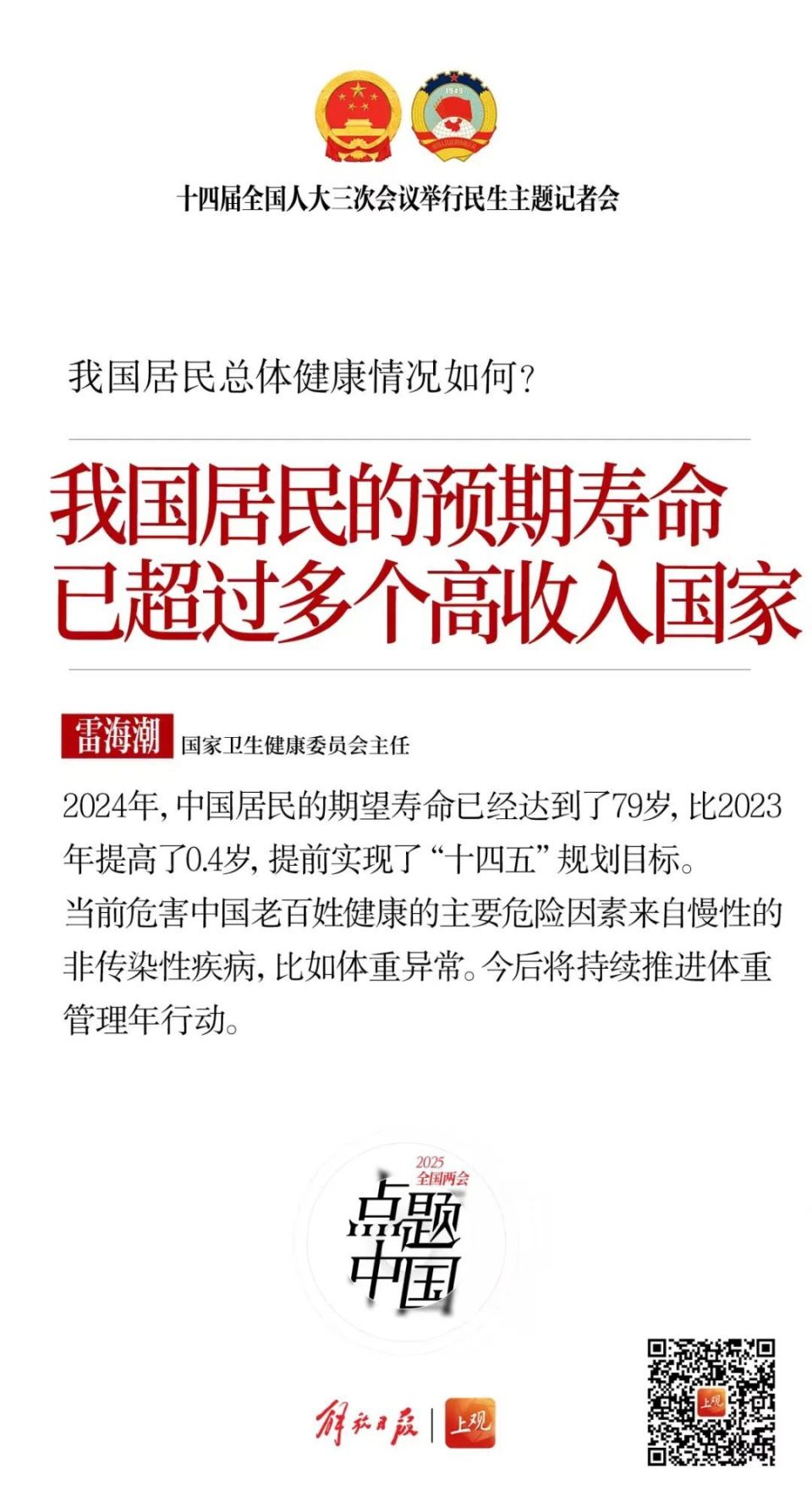 1949

十四届全国人大三次会议举行民生主题记者会

我国居民总体健康情况如何？

我国居民的预期寿命已超过多个高收入国家

雷海潮 国家卫生健康委员会主任

2024年，中国居民的期望寿命已经达到了79岁，比2023年提高了0.4岁，提前实现了“十四五”规划目标。

当前危害中国老百姓健康的主要危险因素来自慢性的非传染性疾病，比如体重异常。今后将持续推进体重管理年行动。

2025 全国两会

点题中国

解放日报 | 上观

上观